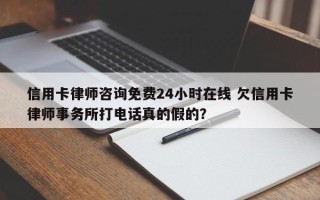 信用卡律师咨询免费24小时在线 欠信用卡律师事务所打电话真的假的?